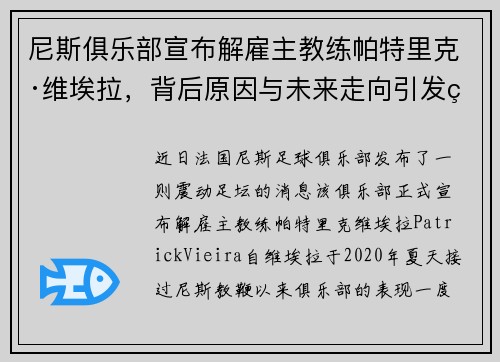 尼斯俱乐部宣布解雇主教练帕特里克·维埃拉，背后原因与未来走向引发ç

近日法国尼斯足球俱乐部发布了一则震动足坛的消息该俱乐部正式宣布解雇主教练帕特里克维埃拉PatrickVieira自维埃拉于2020年夏天接过尼斯教鞭以来俱乐部的表现一度